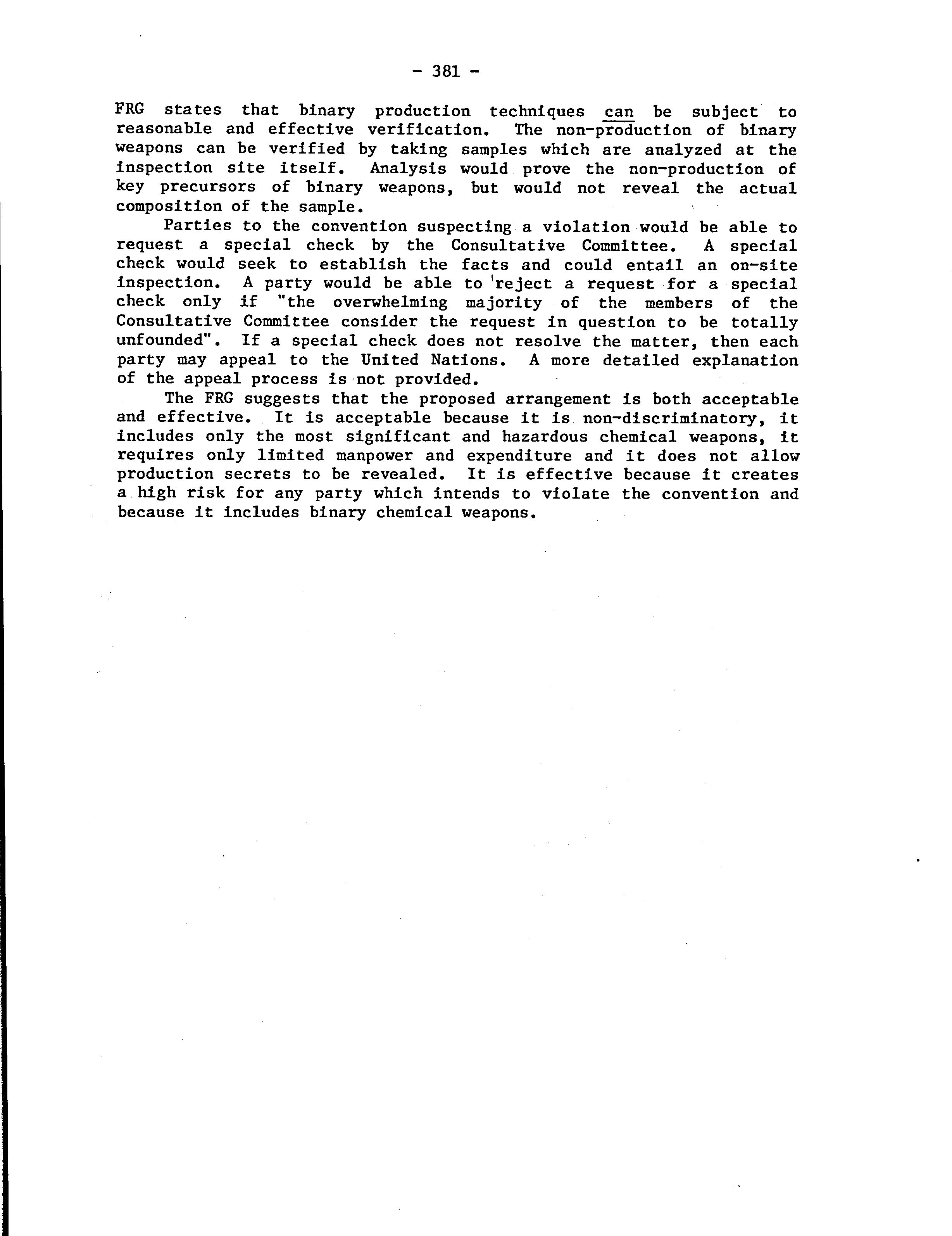 - 381 -

FRG states that binary production techniques can be subject to reasonable and effective verification. The non-production of binary weapons can be verified by taking samples which are analyzed at the inspection site itself. Analysis would prove the non-production of key precursors of binary weapons, but would not reveal the actual composition of the sample.

Parties to the convention suspecting a violation would be able to request a special check by the Consultative Committee. A special check would seek to establish the facts and could entail an on-site inspection. A party would be able to reject a request for a special check only if "the overwhelming majority of the members of the Consultative Committee consider the request in question to be totally unfounded". If a special check does not resolve the matter, then each party may appeal to the United Nations. A more detailed explanation of the appeal process is not provided.

The FRG suggests that the proposed arrangement is both acceptable and effective. It is acceptable because it is non-discriminatory, it includes only the most significant and hazardous chemical weapons, it requires only limited manpower and expenditure and it does not allow production secrets to be revealed. It is effective because it creates a high risk for any party which intends to violate the convention and because it includes binary chemical weapons.